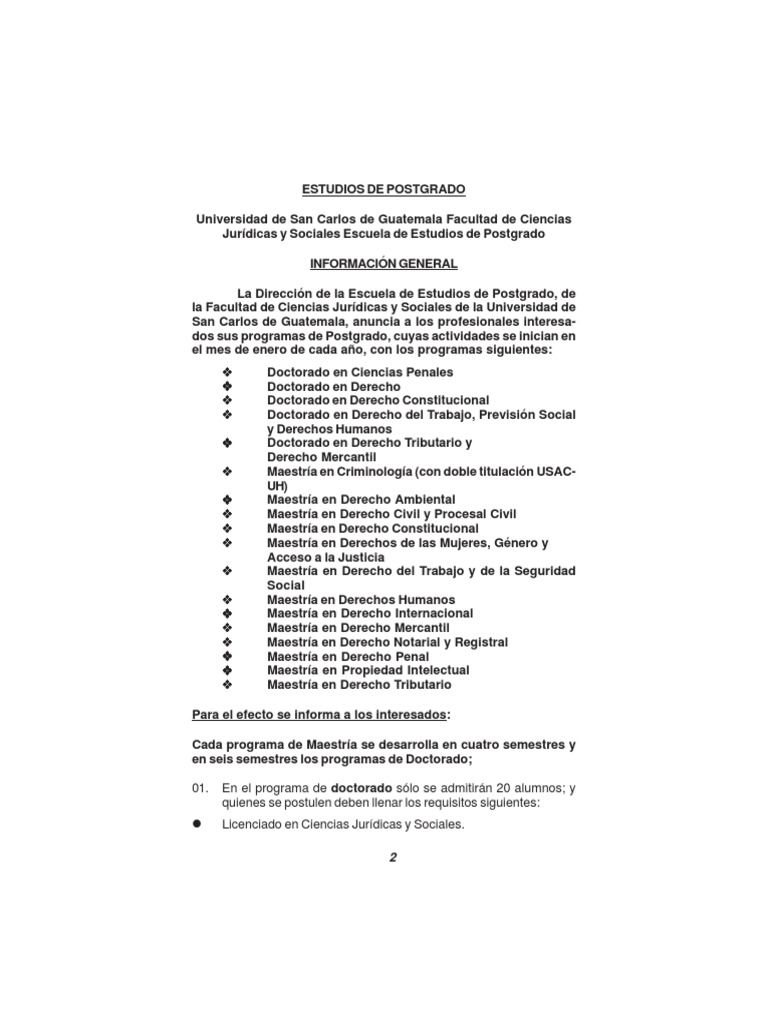 ESTUDIOS DE POSTGRADO

Universidad de San Carlos de Guatemala Facultad de Ciencias Jurídicas y Sociales Escuela de Estudios de Postgrado

INFORMACIÓN GENERAL

La Dirección de la Escuela de Estudios de Postgrado, de la Facultad de Ciencias Jurídicas y Sociales de la Universidad de San Carlos de Guatemala, anuncia a los profesionales interesados sus programas de Postgrado, cuyas actividades se inician en el mes de enero de cada año, con los programas siguientes:

❖ Doctorado en Ciencias Penales
❖ Doctorado en Derecho
❖ Doctorado en Derecho Constitucional
❖ Doctorado en Derecho del Trabajo, Previsión Social y Derechos Humanos
❖ Doctorado en Derecho Tributario y Derecho Mercantil
❖ Maestría en Criminología (con doble titulación USAC-UH)
❖ Maestría en Derecho Ambiental
❖ Maestría en Derecho Civil y Procesal Civil
❖ Maestría en Derecho Constitucional
❖ Maestría en Derechos de las Mujeres, Género y Acceso a la Justicia
❖ Maestría en Derecho del Trabajo y de la Seguridad Social
❖ Maestría en Derechos Humanos
❖ Maestría en Derecho Internacional
❖ Maestría en Derecho Mercantil
❖ Maestría en Derecho Notarial y Registral
❖ Maestría en Derecho Penal
❖ Maestría en Propiedad Intelectual
❖ Maestría en Derecho Tributario

Para el efecto se informa a los interesados:

Cada programa de Maestría se desarrolla en cuatro semestres y en seis semestres los programas de Doctorado;

01. En el programa de doctorado sólo se admitirán 20 alumnos; y quienes se postulen deben llenar los requisitos siguientes:

● Licenciado en Ciencias Jurídicas y Sociales.

2